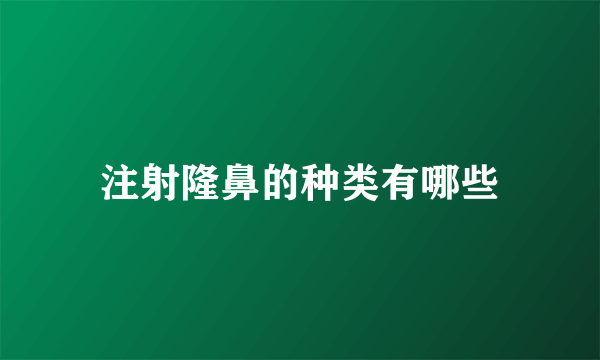 注射隆鼻的种类有哪些